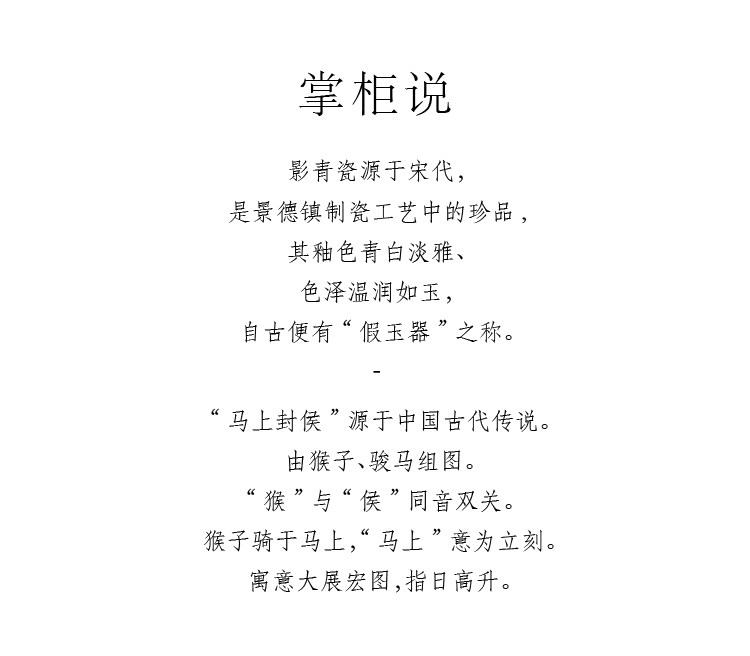 掌柜说

影青瓷源于宋代，
是景德镇制瓷工艺中的珍品，
其釉色青白淡雅、
色泽温润如玉，
自古便有“假玉器”之称。

-

“马上封侯”源于中国古代传说。
由猴子、骏马组图。
“猴”与“侯”同音双关。
猴子骑于马上，“马上”意为立刻。
寓意大展宏图，指日高升。